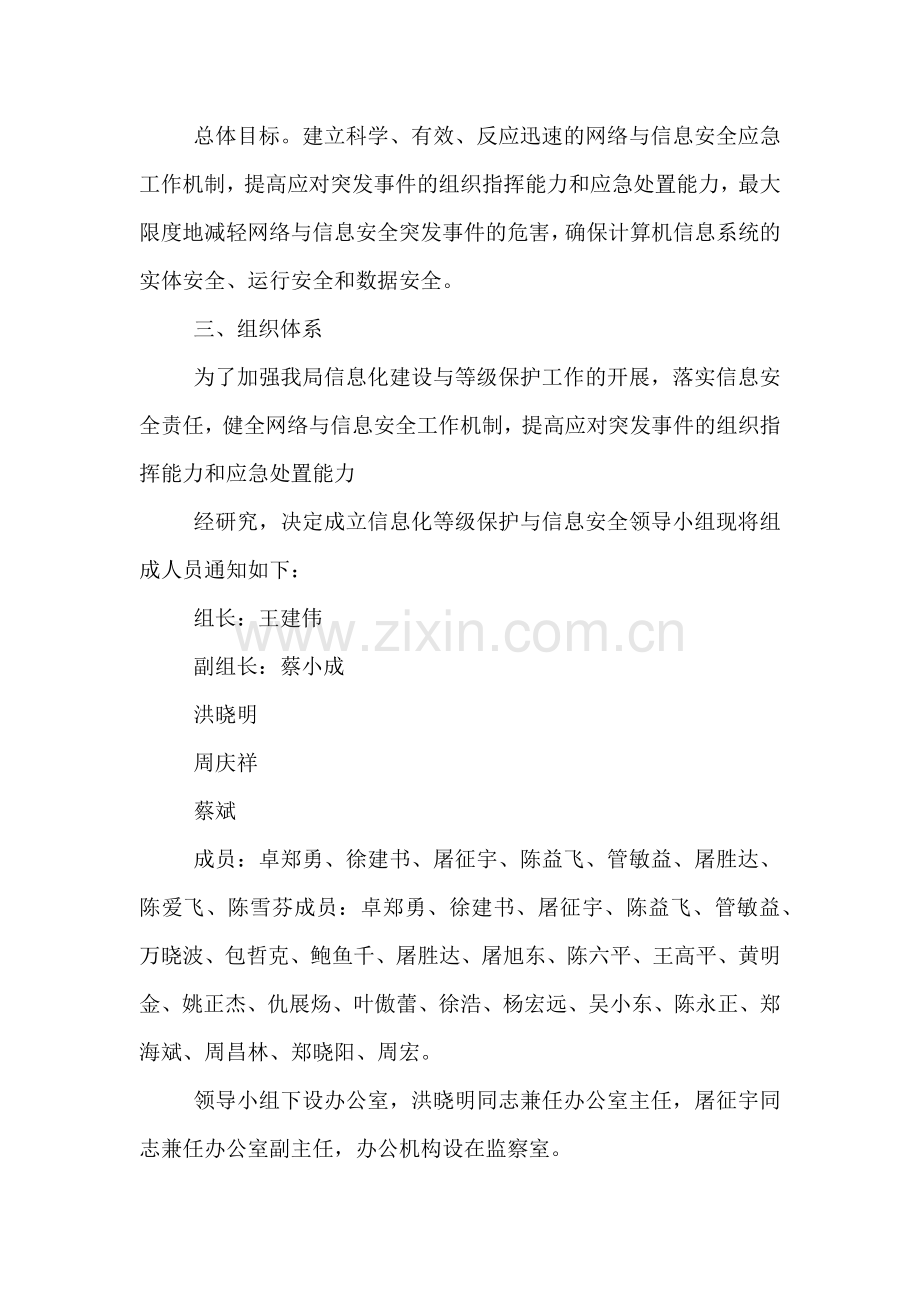 总体目标。建立科学、有效、反应迅速的网络与信息安全应急工作机制，提高应对突发事件的组织指挥能力和应急处置能力，最大限度地减轻网络与信息安全突发事件的危害，确保计算机信息系统的实体安全、运行安全和数据安全。

三、组织体系

为了加强我局信息化建设与等级保护工作的开展，落实信息安全责任，健全网络与信息安全工作机制，提高应对突发事件的组织指挥能力和应急处置能力

经研究，决定成立信息化等级保护与信息安全领导小组现将组成人员通知如下：

组长：王建伟

副组长：蔡小成

洪晓明

周庆祥

蔡斌

成员：卓郑勇、徐建书、屠征宇、陈益飞、管敏益、屠胜达、陈爱飞、陈雪芬成员：卓郑勇、徐建书、屠征宇、陈益飞、管敏益、万晓波、包哲克、鲍鱼千、屠胜达、屠旭东、陈六平、王高平、黄明金、姚正杰、仇展炀、叶傲蕾、徐浩、杨宏远、吴小东、陈永正、郑海斌、周昌林、郑晓阳、周宏。

领导小组下设办公室，洪晓明同志兼任办公室主任，屠征宇同志兼任办公室副主任，办公机构设在监察室。

www.zixin.com.cn